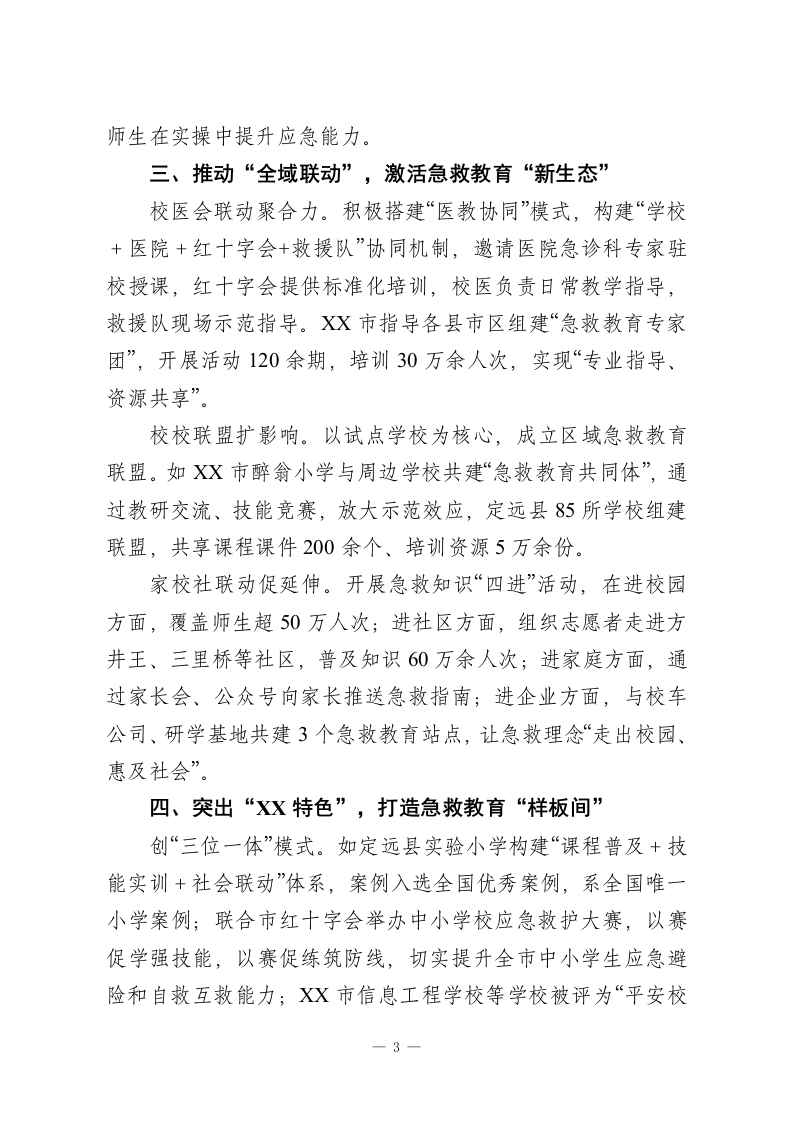 师生在实操中提升应急能力。

三、推动“全域联动”，激活急救教育“新生态”

校医会联动聚合力。积极搭建“医教协同”模式，构建“学校＋医院＋红十字会+救援队”协同机制，邀请医院急诊科专家驻校授课，红十字会提供标准化培训，校医负责日常教学指导，救援队现场示范指导。XX市指导各县市区组建“急救教育专家团”，开展活动120余期，培训30万余人次，实现“专业指导、资源共享”。

校校联盟扩影响。以试点学校为核心，成立区域急救教育联盟。如XX市醉翁小学与周边学校共建“急救教育共同体”，通过教研交流、技能竞赛，放大示范效应，定远县85所学校组建联盟，共享课程课件200余个、培训资源5万余份。

家校社联动促延伸。开展急救知识“四进”活动，在进校园方面，覆盖师生超50万人次；进社区方面，组织志愿者走进方井王、三里桥等社区，普及知识60万余人次；进家庭方面，通过家长会、公众号向家长推送急救指南；进企业方面，与校车公司、研学基地共建3个急救教育站点，让急救理念“走出校园、惠及社会”。

四、突出“XX特色”，打造急救教育“样板间”

创“三位一体”模式。如定远县实验小学构建“课程普及＋技能实训＋社会联动”体系，案例入选全国优秀案例，系全国唯一小学案例；联合市红十字会举办中小学校应急救护大赛，以赛促学强技能，以赛促练筑防线，切实提升全市中小学生应急避险和自救互救能力；XX市信息工程学校等学校被评为“平安校

— 3 —